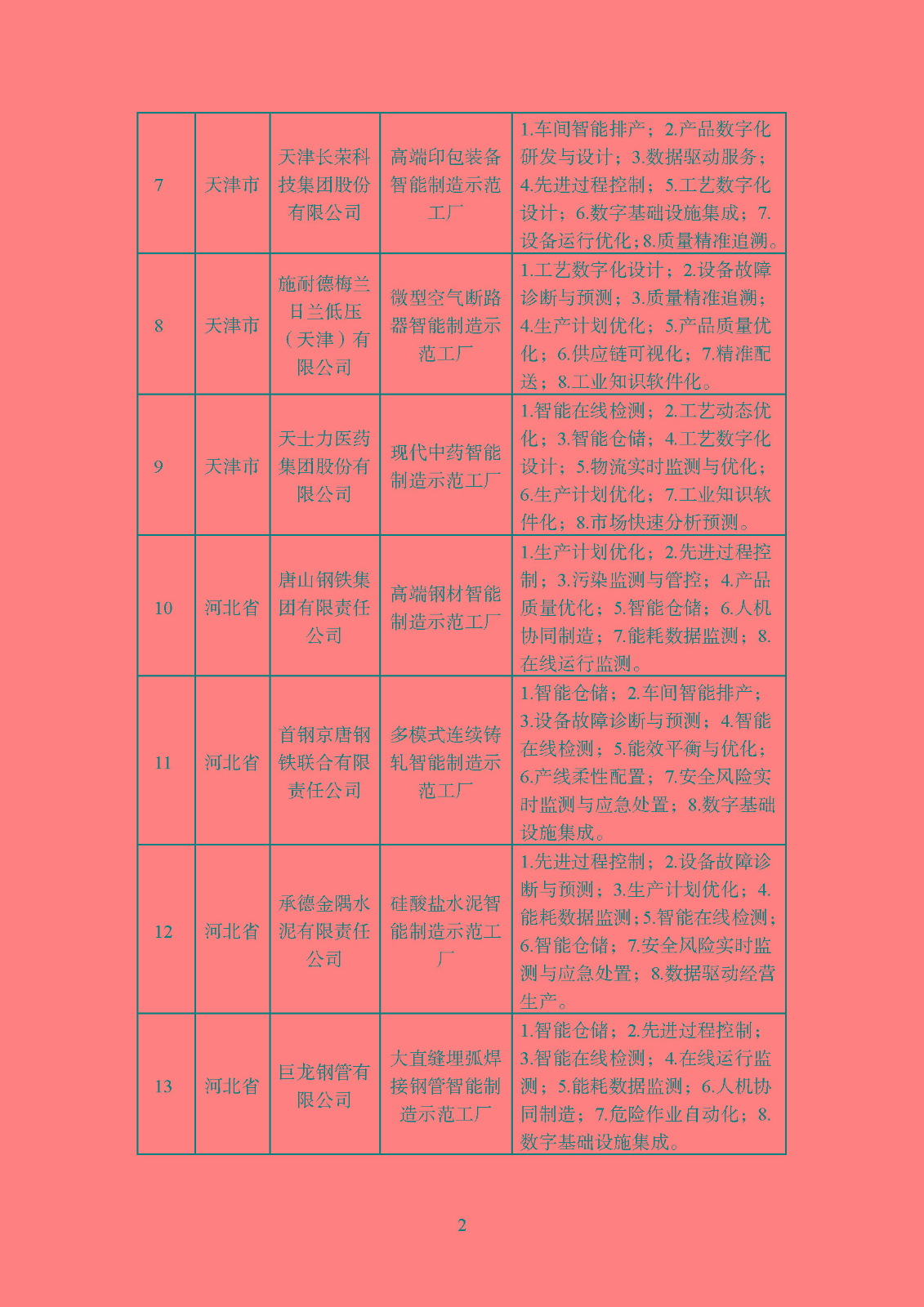 | 7 | 天津市 | 天津长荣科技集团股份有限公司 | 高端印包装备智能制造示范工厂 | 1.车间智能排产；2.产品数字化研发与设计；3.数据驱动服务；4.先进过程控制；5.工艺数字化设计；6.数字基础设施集成；7.设备运行优化；8.质量精准追溯。 |
|---|---|---|---|---|
| 8 | 天津市 | 施耐德梅兰日兰低压（天津）有限公司 | 微型空气断路器智能制造示范工厂 | 1.工艺数字化设计；2.设备故障诊断与预测；3.质量精准追溯；4.生产计划优化；5.产品质量优化；6.供应链可视化；7.精准配送；8.工业知识软件化。 |
| 9 | 天津市 | 天士力医药集团股份有限公司 | 现代中药智能制造示范工厂 | 1.智能在线检测；2.工艺动态优化；3.智能仓储；4.工艺数字化设计；5.物流实时监测与优化；6.生产计划优化；7.工业知识软件化；8.市场快速分析预测。 |
| 10 | 河北省 | 唐山钢铁集团有限责任公司 | 高端钢材智能制造示范工厂 | 1.生产计划优化；2.先进过程控制；3.污染监测与管控；4.产品质量优化；5.智能仓储；6.人机协同制造；7.能耗数据监测；8.在线运行监测。 |
| 11 | 河北省 | 首钢京唐钢铁联合有限责任公司 | 多模式连续铸轧智能制造示范工厂 | 1.智能仓储；2.车间智能排产；3.设备故障诊断与预测；4.智能在线检测；5.能效平衡与优化；6.产线柔性配置；7.安全风险实时监测与应急处置；8.数字基础设施集成。 |
| 12 | 河北省 | 承德金隅水泥有限责任公司 | 硅酸盐水泥智能制造示范工厂 | 1.先进过程控制；2.设备故障诊断与预测；3.生产计划优化；4.能耗数据监测；5.智能在线检测；6.智能仓储；7.安全风险实时监测与应急处置；8.数据驱动经营生产。 |
| 13 | 河北省 | 巨龙钢管有限公司 | 大直缝埋弧焊接钢管智能制造示范工厂 | 1.智能仓储；2.先进过程控制；3.智能在线检测；4.在线运行监测；5.能耗数据监测；6.人机协同制造；7.危险作业自动化；8.数字基础设施集成。 |

2